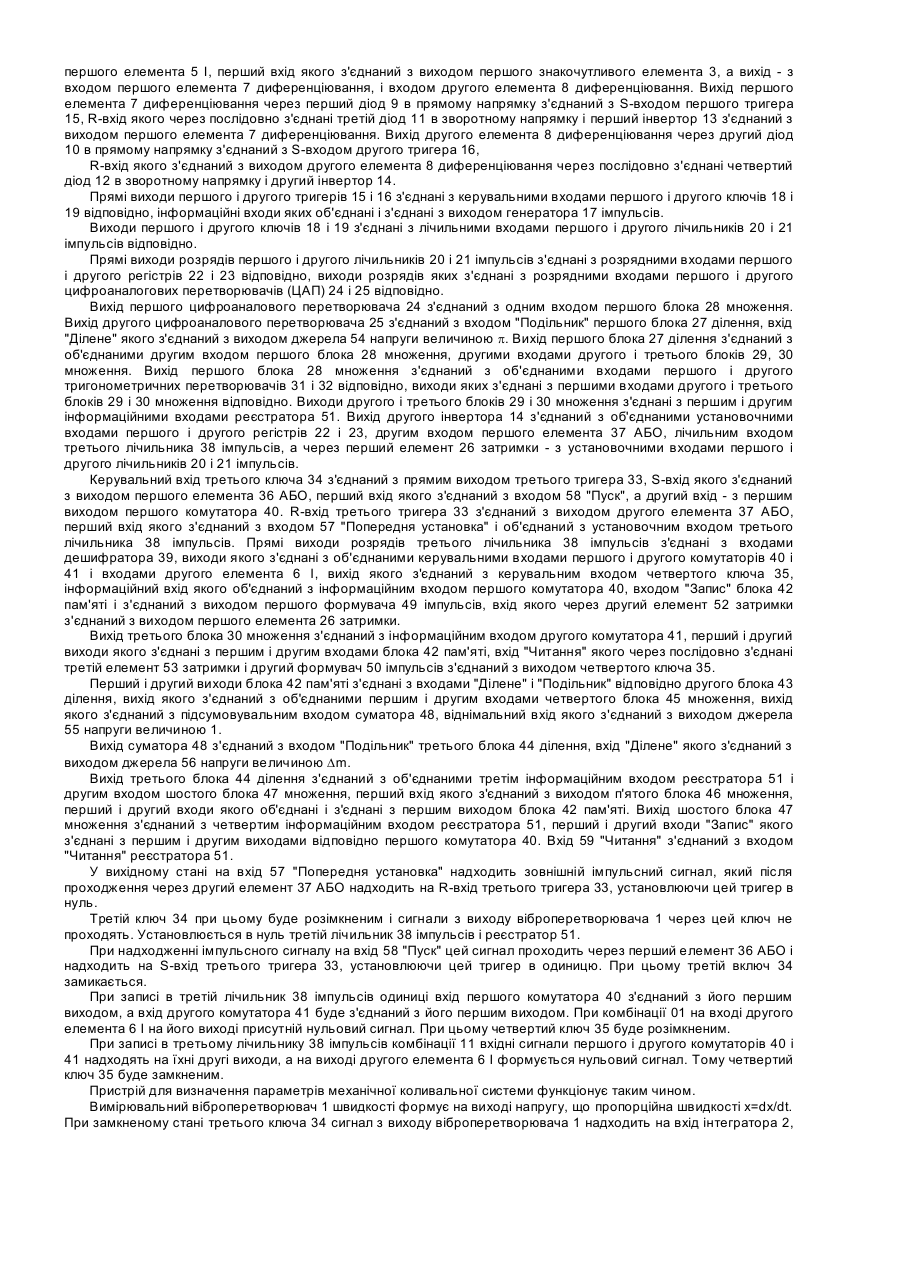 першого елемента 5 І, перший вхід якого з'єднаний з виходом першого знакочутливого елемента 3, а вихід - з входом першого елемента 7 диференціювання, і входом другого елемента 8 диференціювання. Вихід першого елемента 7 диференціювання через перший діод 9 в прямому напрямку з'єднаний з S-входом першого тригера 15, R-вхід якого через послідовно з'єднані третій діод 11 в зворотному напрямку і перший інвертор 13 з'єднаний з виходом першого елемента 7 диференціювання. Вихід другого елемента 8 диференціювання через другий діод 10 в прямому напрямку з'єднаний з S-входом другого тригера 16,

R-вхід якого з'єднаний з виходом другого елемента 8 диференціювання через послідовно з'єднані четвертий діод 12 в зворотному напрямку і другий інвертор 14.

Прямі виходи першого і другого тригерів 15 і 16 з'єднані з керувальними входами першого і другого ключів 18 і 19 відповідно, інформаційні входи яких об'єднані і з'єднані з виходом генератора 17 імпульсів.

Виходи першого і другого ключів 18 і 19 з'єднані з лічильними входами першого і другого лічильників 20 і 21 імпульсів відповідно.

Прямі виходи розрядів першого і другого лічильників 20 і 21 імпульсів з'єднані з розрядними входами першого і другого регістрів 22 і 23 відповідно, виходи розрядів яких з'єднані з розрядними входами першого і другого цифроаналогових перетворювачів (ЦАП) 24 і 25 відповідно.

Вихід першого цифроаналового перетворювача 24 з'єднаний з одним входом першого блока 28 множення. Вихід другого цифроаналового перетворювача 25 з'єднаний з входом "Подільник" першого блока 27 ділення, вхід "Ділене" якого з'єднаний з виходом джерела 54 напруги величиною $\pi$. Вихід першого блока 27 ділення з'єднаний з об'єднаними другим входом першого блока 28 множення, другими входами другого і третього блоків 29, 30 множення. Вихід першого блока 28 множення з'єднаний з об'єднаними входами першого і другого тригонометричних перетворювачів 31 і 32 відповідно, виходи яких з'єднані з першими входами другого і третього блоків 29 і 30 множення відповідно. Виходи другого і третього блоків 29 і 30 множення з'єднані з першим і другим інформаційними входами реєстратора 51. Вихід другого інвертора 14 з'єднаний з об'єднаними установочними входами першого і другого регістрів 22 і 23, другим входом першого елемента 37 АБО, лічильним входом третього лічильника 38 імпульсів, а через перший елемент 26 затримки - з установочними входами першого і другого лічильників 20 і 21 імпульсів.

Керувальний вхід третього ключа 34 з'єднаний з прямим виходом третього тригера 33, S-вхід якого з'єднаний з виходом першого елемента 36 АБО, перший вхід якого з'єднаний з входом 58 "Пуск", а другий вхід - з першим виходом першого комутатора 40. R-вхід третього тригера 33 з'єднаний з виходом другого елемента 37 АБО, перший вхід якого з'єднаний з входом 57 "Попередня установка" і об'єднаний з установочним входом третього лічильника 38 імпульсів. Прямі виходи розрядів третього лічильника 38 імпульсів з'єднані з входами дешифратора 39, виходи якого з'єднані з об'єднаними керувальними входами першого і другого комутаторів 40 і 41 і входами другого елемента 6 І, вихід якого з'єднаний з керувальним входом четвертого ключа 35, інформаційний вхід якого об'єднаний з інформаційним входом першого комутатора 40, входом "Запис" блока 42 пам'яті і з'єднаний з виходом першого формувача 49 імпульсів, вхід якого через другий елемент 52 затримки з'єднаний з виходом першого елемента 26 затримки.

Вихід третього блока 30 множення з'єднаний з інформаційним входом другого комутатора 41, перший і другий виходи якого з'єднані з першим і другим входами блока 42 пам'яті, вхід "Читання" якого через послідовно з'єднані третій елемент 53 затримки і другий формувач 50 імпульсів з'єднаний з виходом четвертого ключа 35.

Перший і другий виходи блока 42 пам'яті з'єднані з входами "Ділене" і "Подільник" відповідно другого блока 43 ділення, вихід якого з'єднаний з об'єднаними першим і другим входами четвертого блока 45 множення, вихід якого з'єднаний з підсумовувальним входом суматора 48, віднімальний вхід якого з'єднаний з виходом джерела 55 напруги величиною 1.

Вихід суматора 48 з'єднаний з входом "Подільник" третього блока 44 ділення, вхід "Ділене" якого з'єднаний з виходом джерела 56 напруги величиною $\Delta$m.

Вихід третього блока 44 ділення з'єднаний з об'єднаними третім інформаційним входом реєстратора 51 і другим входом шостого блока 47 множення, перший вхід якого з'єднаний з виходом п'ятого блока 46 множення, перший і другий входи якого об'єднані і з'єднані з першим виходом блока 42 пам'яті. Вихід шостого блока 47 множення з'єднаний з четвертим інформаційним входом реєстратора 51, перший і другий входи "Запис" якого з'єднані з першим і другим виходами відповідно першого комутатора 40. Вхід 59 "Читання" з'єднаний з входом "Читання" реєстратора 51.

У вихідному стані на вхід 57 "Попередня установка" надходить зовнішній імпульсний сигнал, який після проходження через другий елемент 37 АБО надходить на R-вхід третього тригера 33, установлюючи цей тригер в нуль.

Третій ключ 34 при цьому буде розімкненим і сигнали з виходу віброперетворювача 1 через цей ключ не проходять. Установлюється в нуль третій лічильник 38 імпульсів і реєстратор 51.

При надходженні імпульсного сигналу на вхід 58 "Пуск" цей сигнал проходить через перший елемент 36 АБО і надходить на S-вхід третього тригера 33, установлюючи цей тригер в одиницю. При цьому третій включ 34 замикається.

При записі в третій лічильник 38 імпульсів одиниці вхід першого комутатора 40 з'єднаний з його першим виходом, а вхід другого комутатора 41 буде з'єднаний з його першим виходом. При комбінації 01 на вході другого елемента 6 І на його виході присутній нульовий сигнал. При цьому четвертий ключ 35 буде розімкненим.

При записі в третьому лічильнику 38 імпульсів комбінації 11 вхідні сигнали першого і другого комутаторів 40 і 41 надходять на їхні другі виходи, а на виході другого елемента 6 І формується нульовий сигнал. Тому четвертий ключ 35 буде замкненим.

Пристрій для визначення параметрів механічної коливальної системи функціонує таким чином.

Вимірювальний віброперетворювач 1 швидкості формує на виході напругу, що пропорційна швидкості x=dx/dt. При замкненому стані третього ключа 34 сигнал з виходу віброперетворювача 1 надходить на вхід інтегратора 2,